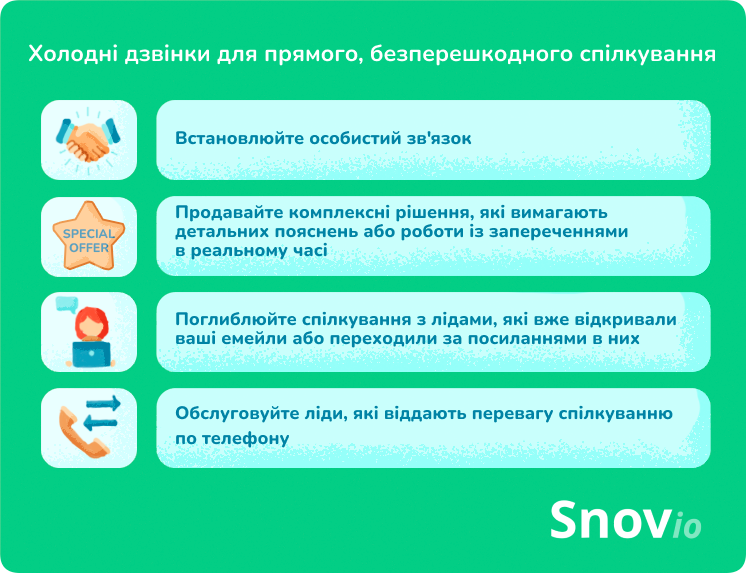 Холодні дзвінки для прямого, безперешкодного спілкування

Встановлюйте особистий зв'язок

SPECIAL OFFER

Продавайте комплексні рішення, які вимагають детальних пояснень або роботи із запереченнями в реальному часі

Поглиблюйте спілкування з лідами, які вже відкривали ваші емейли або переходили за посиланнями в них

Обслуговуйте ліди, які віддають перевагу спілкуванню по телефону

Snovio